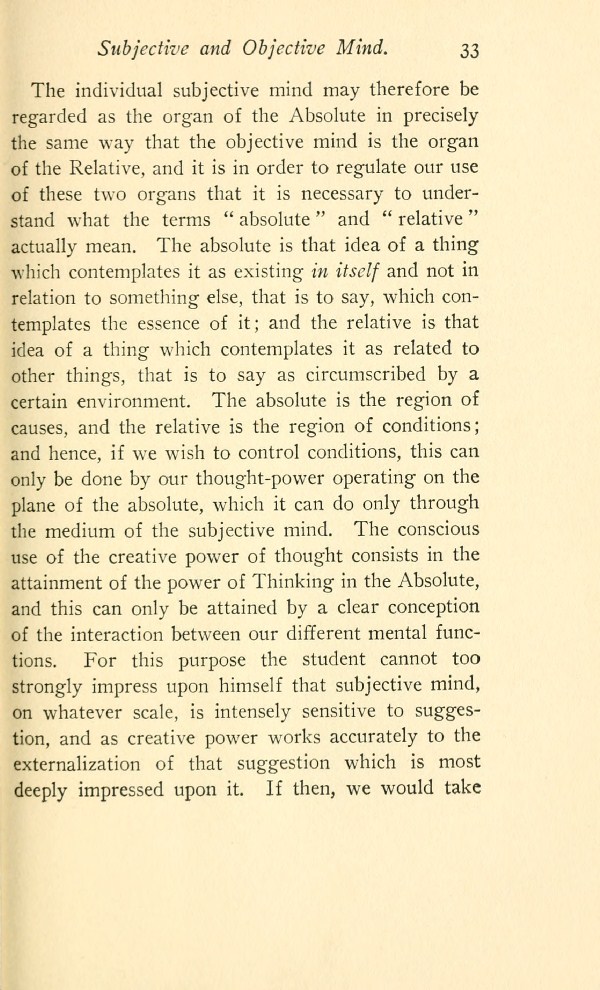 Subjective and Objective Mind. 33

The individual subjective mind may therefore be regarded as the organ of the Absolute in precisely the same way that the objective mind is the organ of the Relative, and it is in order to regulate our use of these two organs that it is necessary to understand what the terms "absolute" and "relative" actually mean. The absolute is that idea of a thing which contemplates it as existing in itself and not in relation to something else, that is to say, which contemplates the essence of it; and the relative is that idea of a thing which contemplates it as related to other things, that is to say as circumscribed by a certain environment. The absolute is the region of causes, and the relative is the region of conditions; and hence, if we wish to control conditions, this can only be done by our thought-power operating on the plane of the absolute, which it can do only through the medium of the subjective mind. The conscious use of the creative power of thought consists in the attainment of the power of Thinking in the Absolute, and this can only be attained by a clear conception of the interaction between our different mental functions. For this purpose the student cannot too strongly impress upon himself that subjective mind, on whatever scale, is intensely sensitive to suggestion, and as creative power works accurately to the externalization of that suggestion which is most deeply impressed upon it. If then, we would take